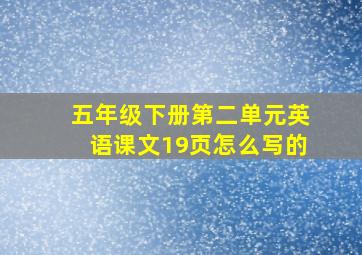 五年级下册第二单元英语课文19页怎么写的